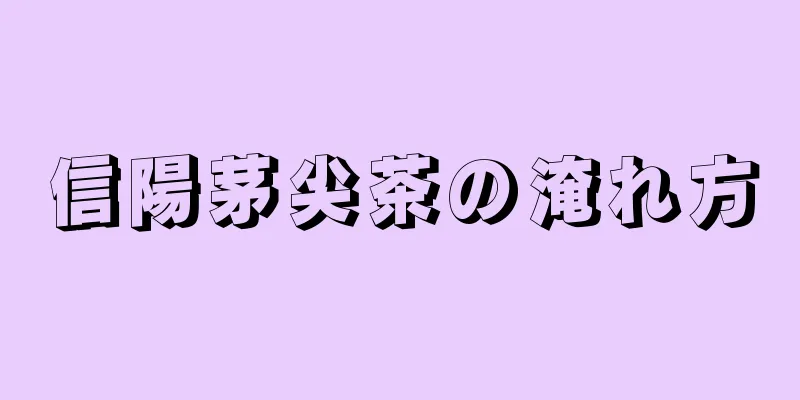 信陽茅尖茶の淹れ方